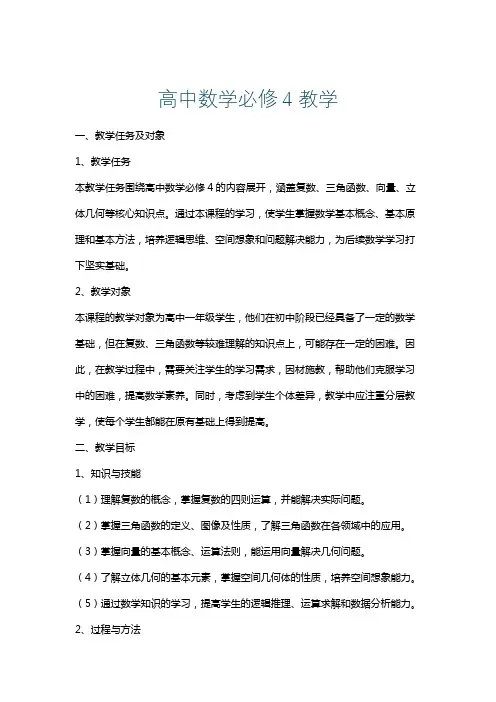 高中数学必修 4 教学

一、教学任务及对象

1、教学任务

本教学任务围绕高中数学必修 4 的内容展开，涵盖复数、三角函数、向量、立体几何等核心知识点。通过本课程的学习，使学生掌握数学基本概念、基本原理和基本方法，培养逻辑思维、空间想象和问题解决能力，为后续数学学习打下坚实基础。

2、教学对象

本课程的教学对象为高中一年级学生，他们在初中阶段已经具备了一定的数学基础，但在复数、三角函数等较难理解的知识点上，可能存在一定的困难。因此，在教学过程中，需要关注学生的学习需求，因材施教，帮助他们克服学习中的困难，提高数学素养。同时，考虑到学生个体差异，教学中应注重分层教学，使每个学生都能在原有基础上得到提高。

二、教学目标

1、知识与技能

（1）理解复数的概念，掌握复数的四则运算，并能解决实际问题。

（2）掌握三角函数的定义、图像及性质，了解三角函数在各领域中的应用。

（3）掌握向量的基本概念、运算法则，能运用向量解决几何问题。

（4）了解立体几何的基本元素，掌握空间几何体的性质，培养空间想象能力。

（5）通过数学知识的学习，提高学生的逻辑推理、运算求解和数据分析能力。

2、过程与方法